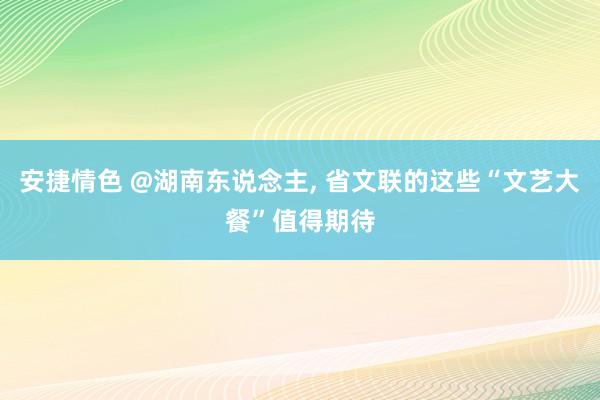 安捷情色 @湖南东说念主, 省文联的这些“文艺大餐”值得期待